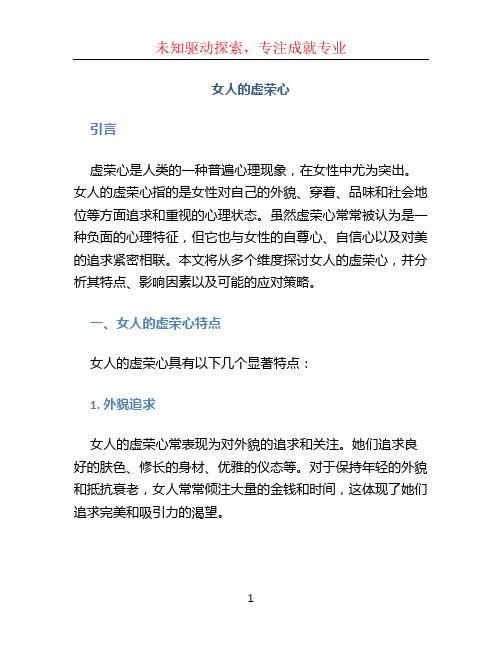 未知驱动探索，专注成就专业

女人的虚荣心

引言

虚荣心是人类的一种普遍心理现象，在女性中尤为突出。女人的虚荣心指的是女性对自己的外貌、穿着、品味和社会地位等方面追求和重视的心理状态。虽然虚荣心常常被认为是一种负面的心理特征，但它也与女性的自尊心、自信心以及对美的追求紧密相联。本文将从多个维度探讨女人的虚荣心，并分析其特点、影响因素以及可能的应对策略。

一、女人的虚荣心特点

女人的虚荣心具有以下几个显著特点：

1. 外貌追求

女人的虚荣心常表现为对外貌的追求和关注。她们追求良好的肤色、修长的身材、优雅的仪态等。对于保持年轻的外貌和抵抗衰老，女人常常倾注大量的金钱和时间，这体现了她们追求完美和吸引力的渴望。

1